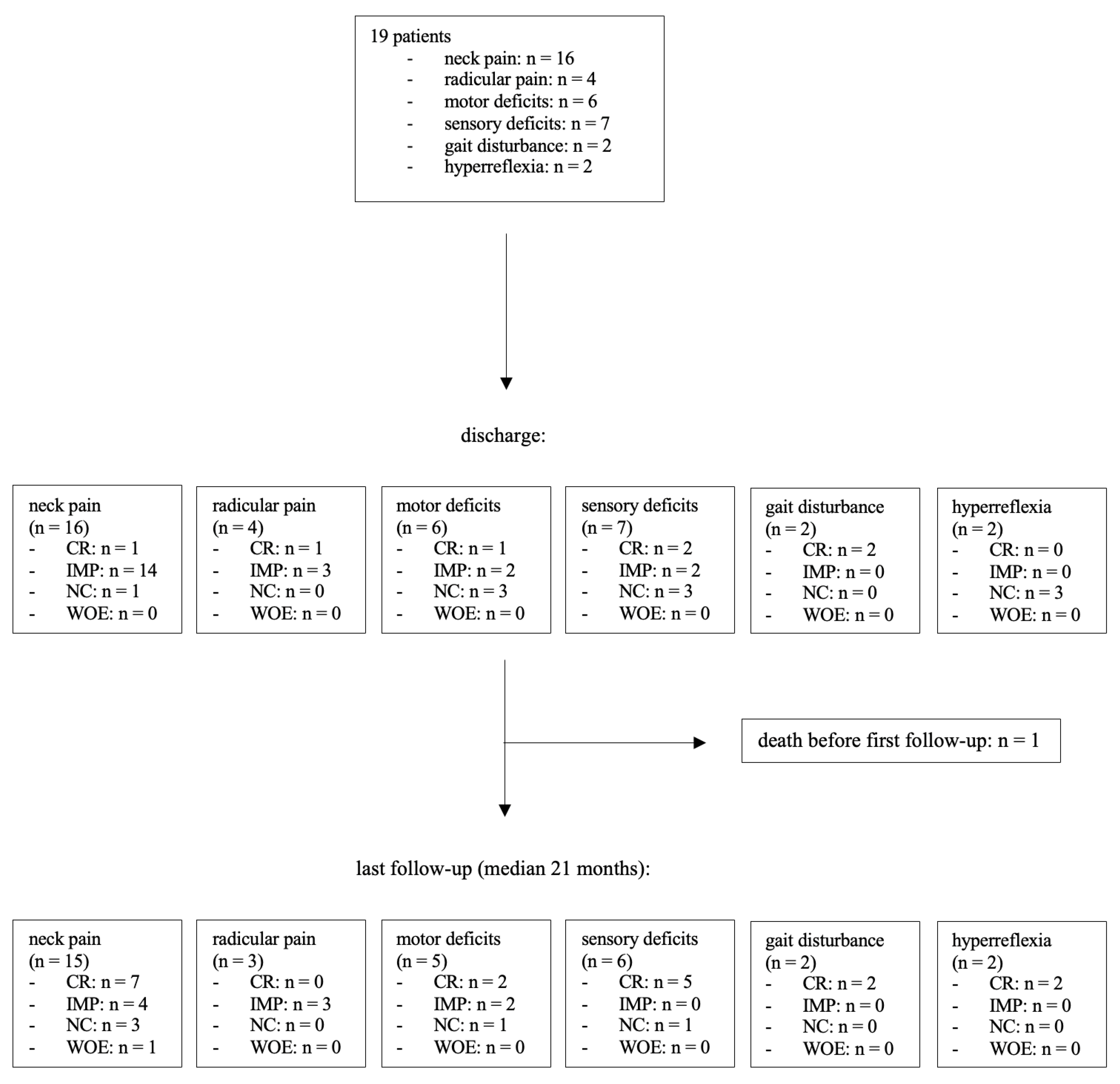 19 patients
- neck pain: n = 16
- radicular pain: n = 4
- motor deficits: n = 6
- sensory deficits: n = 7
- gait disturbance: n = 2
- hyperreflexia: n = 2

discharge:

neck pain
(n = 16)
- CR: n = 1
- IMP: n = 14
- NC: n = 1
- WOE: n = 0

radicular pain
(n = 4)
- CR: n = 1
- IMP: n = 3
- NC: n = 0
- WOE: n = 0

motor deficits
(n = 6)
- CR: n = 1
- IMP: n = 2
- NC: n = 3
- WOE: n = 0

sensory deficits
(n = 7)
- CR: n = 2
- IMP: n = 2
- NC: n = 3
- WOE: n = 0

gait disturbance
(n = 2)
- CR: n = 2
- IMP: n = 0
- NC: n = 0
- WOE: n = 0

hyperreflexia
(n = 2)
- CR: n = 0
- IMP: n = 0
- NC: n = 3
- WOE: n = 0

death before first follow-up: n = 1

last follow-up (median 21 months):

neck pain
(n = 15)
- CR: n = 7
- IMP: n = 4
- NC: n = 3
- WOE: n = 1

radicular pain
(n = 3)
- CR: n = 0
- IMP: n = 3
- NC: n = 0
- WOE: n = 0

motor deficits
(n = 5)
- CR: n = 2
- IMP: n = 2
- NC: n = 1
- WOE: n = 0

sensory deficits
(n = 6)
- CR: n = 5
- IMP: n = 0
- NC: n = 1
- WOE: n = 0

gait disturbance
(n = 2)
- CR: n = 2
- IMP: n = 0
- NC: n = 0
- WOE: n = 0

hyperreflexia
(n = 2)
- CR: n = 2
- IMP: n = 0
- NC: n = 0
- WOE: n = 0